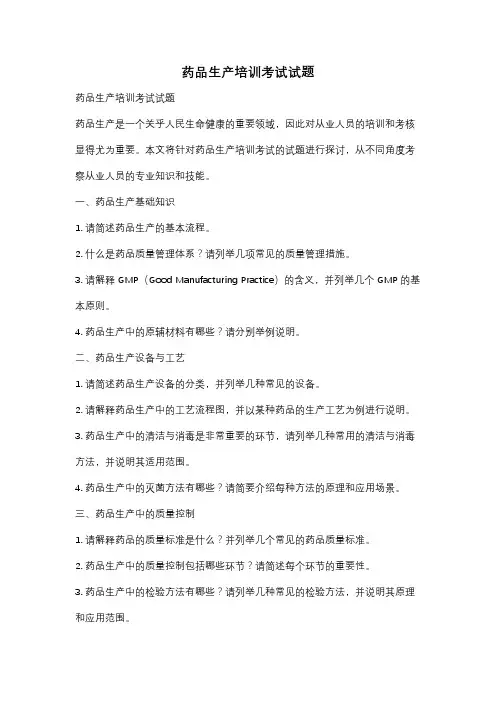 药品生产培训考试试题

药品生产培训考试试题

药品生产是一个关乎人民生命健康的重要领域，因此对从业人员的培训和考核显得尤为重要。本文将针对药品生产培训考试的试题进行探讨，从不同角度考察从业人员的专业知识和技能。

一、药品生产基础知识

1. 请简述药品生产的基本流程。

2. 什么是药品质量管理体系？请列举几项常见的质量管理措施。

3. 请解释 GMP（Good Manufacturing Practice）的含义，并列举几个 GMP 的基本原则。

4. 药品生产中的原辅材料有哪些？请分别举例说明。

二、药品生产设备与工艺

1. 请简述药品生产设备的分类，并列举几种常见的设备。

2. 请解释药品生产中的工艺流程图，并以某种药品的生产工艺为例进行说明。

3. 药品生产中的清洁与消毒是非常重要的环节，请列举几种常用的清洁与消毒方法，并说明其适用范围。

4. 药品生产中的灭菌方法有哪些？请简要介绍每种方法的原理和应用场景。

三、药品生产中的质量控制

1. 请解释药品的质量标准是什么？并列举几个常见的药品质量标准。

2. 药品生产中的质量控制包括哪些环节？请简述每个环节的重要性。

3. 药品生产中的检验方法有哪些？请列举几种常见的检验方法，并说明其原理和应用范围。